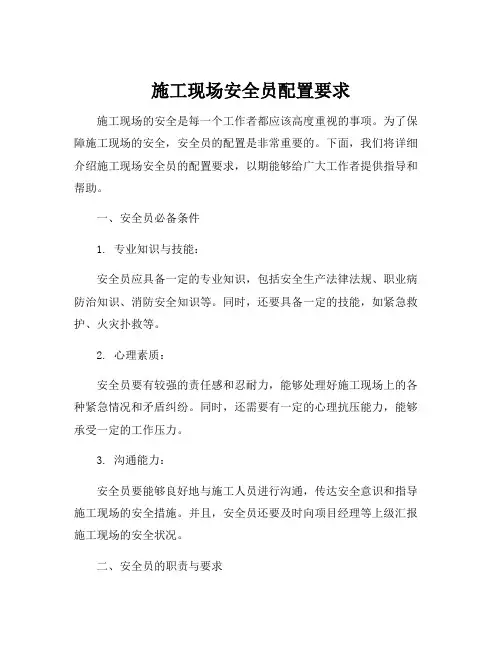 施工现场安全员配置要求

施工现场的安全是每一个工作者都应该高度重视的事项。为了保障施工现场的安全，安全员的配置是非常重要的。下面，我们将详细介绍施工现场安全员的配置要求，以期能够给广大工作者提供指导和帮助。

一、安全员必备条件

1. 专业知识与技能：

安全员应具备一定的专业知识，包括安全生产法律法规、职业病防治知识、消防安全知识等。同时，还要具备一定的技能，如紧急救护、火灾扑救等。

2. 心理素质：

安全员要有较强的责任感和忍耐力，能够处理好施工现场上的各种紧急情况和矛盾纠纷。同时，还需要有一定的心理抗压能力，能够承受一定的工作压力。

3. 沟通能力：

安全员要能够良好地与施工人员进行沟通，传达安全意识和指导施工现场的安全措施。并且，安全员还要及时向项目经理等上级汇报施工现场的安全状况。

二、安全员的职责与要求